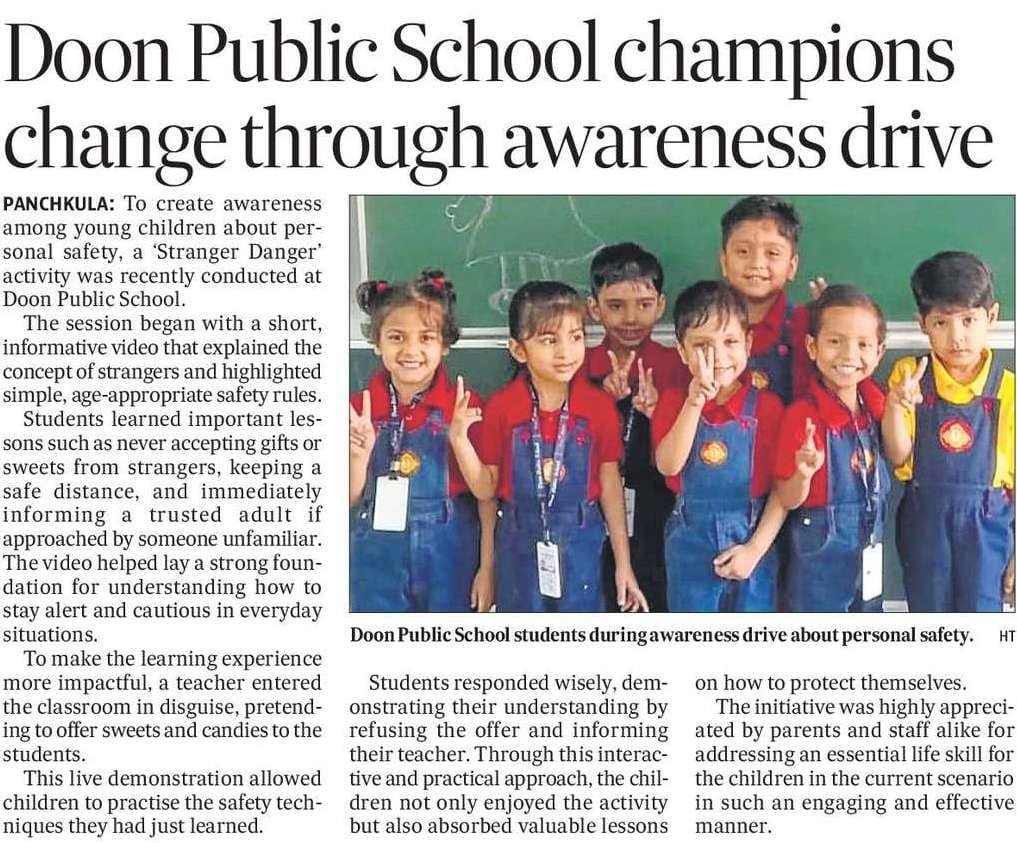 Doon Public School champions change through awareness drive

PANCHKULA: To create awareness among young children about personal safety, a 'Stranger Danger' activity was recently conducted at Doon Public School.

The session began with a short, informative video that explained the concept of strangers and highlighted simple, age-appropriate safety rules.

Students learned important lessons such as never accepting gifts or sweets from strangers, keeping a safe distance, and immediately informing a trusted adult if approached by someone unfamiliar. The video helped lay a strong foundation for understanding how to stay alert and cautious in everyday situations.

To make the learning experience more impactful, a teacher entered the classroom in disguise, pretending to offer sweets and candies to the students.

This live demonstration allowed children to practise the safety techniques they had just learned.

Doon Public School students during awareness drive about personal safety. HT

Students responded wisely, demonstrating their understanding by refusing the offer and informing their teacher. Through this interactive and practical approach, the children not only enjoyed the activity but also absorbed valuable lessons on how to protect themselves.

The initiative was highly appreciated by parents and staff alike for addressing an essential life skill for the children in the current scenario in such an engaging and effective manner.